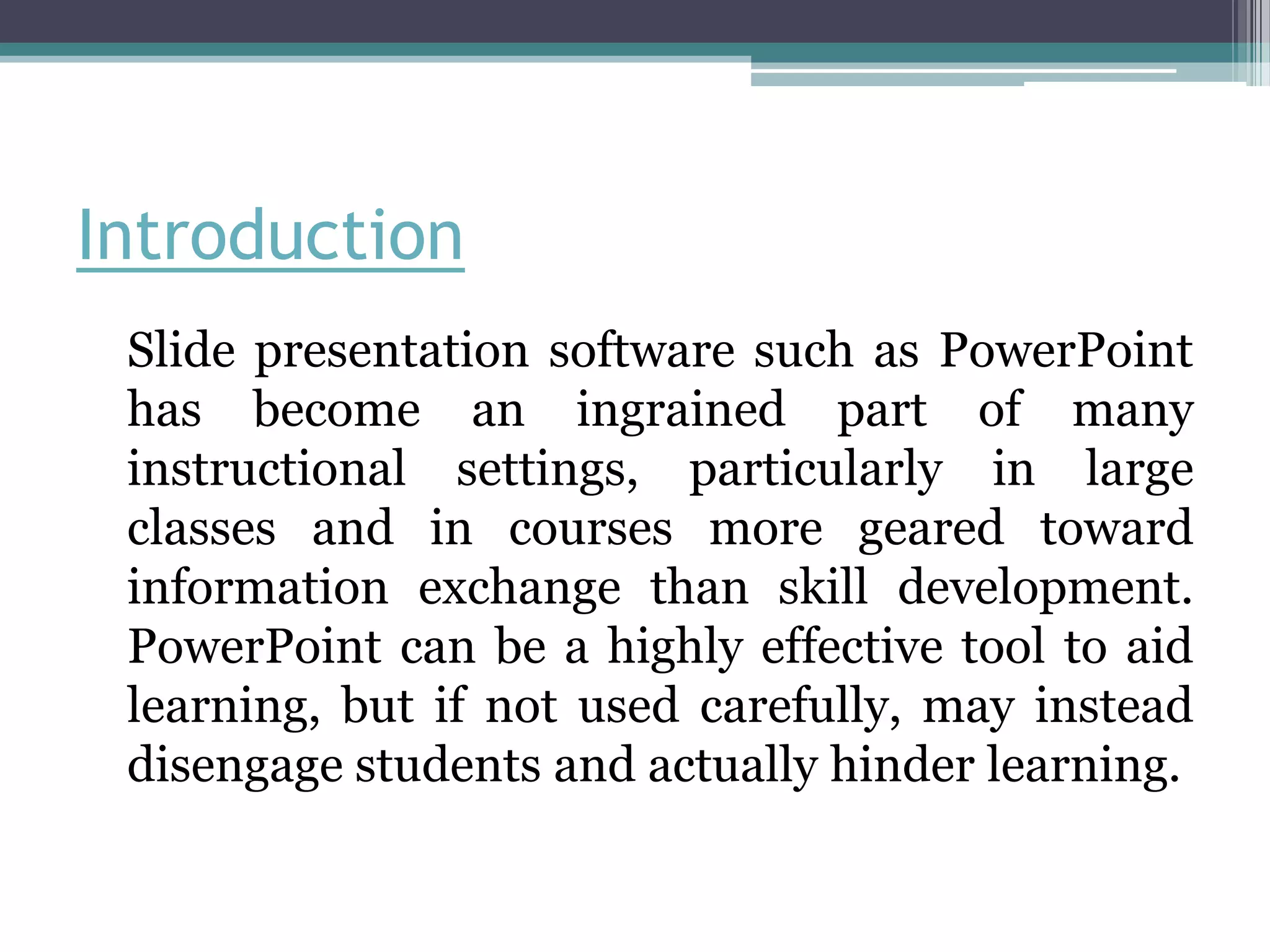 Introduction

Slide presentation software such as PowerPoint has become an ingrained part of many instructional settings, particularly in large classes and in courses more geared toward information exchange than skill development. PowerPoint can be a highly effective tool to aid learning, but if not used carefully, may instead disengage students and actually hinder learning.